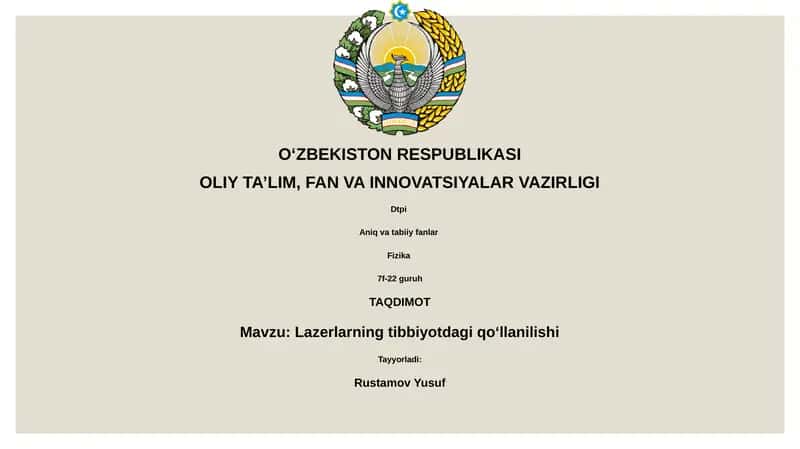 O‘ZBEKISTON RESPUBLIKASI

OLIY TA’LIM, FAN VA INNOVATSIYALAR VAZIRLIGI

Dtpi

Aniq va tabiiy fanlar

Fizika

7f-22 guruh

TAQDIMOT

Mavzu: Lazerlarning tibbiyotdagi qo‘llanilishi

Tayyorladi:

Rustamov Yusuf